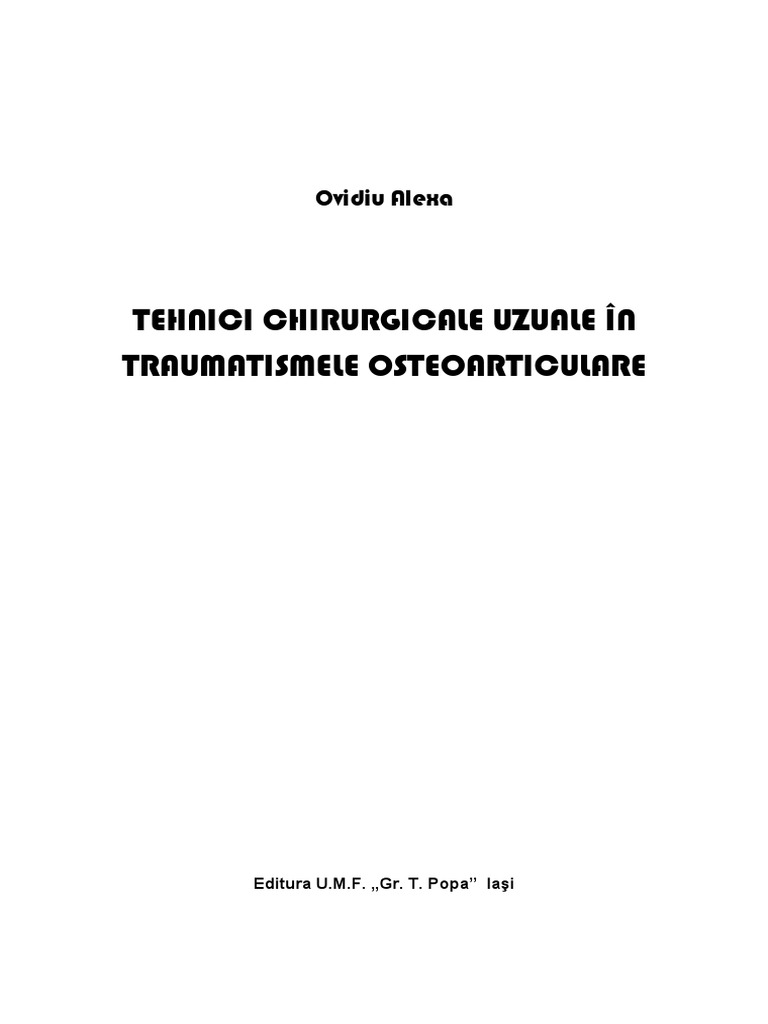 Ovidiu Alexa

TEHNICI CHIRURGICALE UZUALE ÎN TRAUMATISMELE OSTEOARTICULARE

Editura U.M.F. „Gr. T. Popa” Iaşi